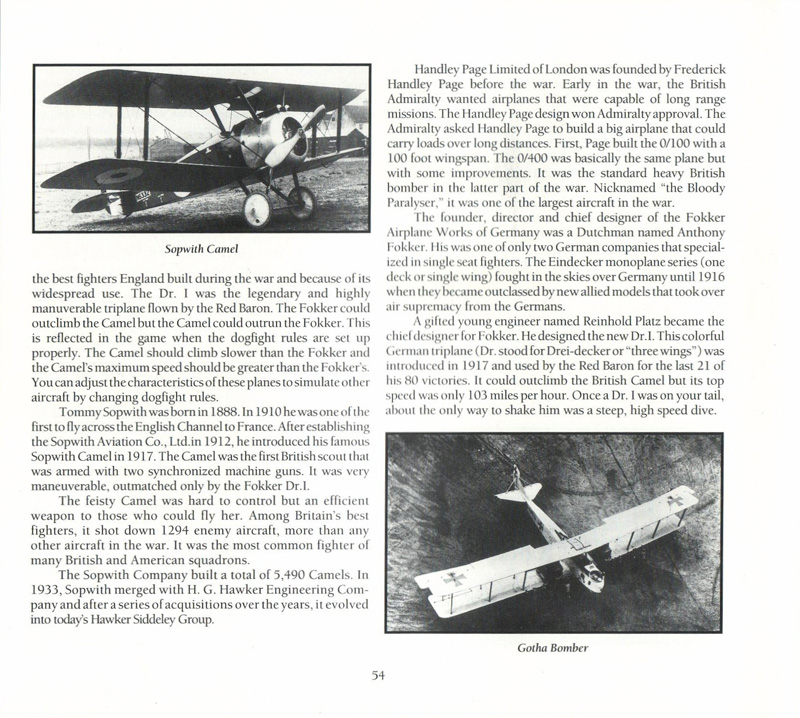 Sopwith Camel

the best fighters England built during the war and because of its widespread use. The Dr. I was the legendary and highly manuverable triplane flown by the Red Baron. The Fokker could outclimb the Camel but the Camel could outrun the Fokker. This is reflected in the game when the dogfight rules are set up properly. The Camel should climb slower than the Fokker and the Camel's maximum speed should be greater than the Fokker's. You can adjust the characteristics of these planes to simulate other aircraft by changing dogfight rules.

Tommy Sopwith was born in 1888. In 1910 he was one of the first to fly across the English Channel to France. After establishing the Sopwith Aviation Co., Ltd.in 1912, he introduced his famous Sopwith Camel in 1917. The Camel was the first British scout that was armed with two synchronized machine guns. It was very maneuverable, outmatched only by the Fokker Dr.I.

The feisty Camel was hard to control but an efficient weapon to those who could fly her. Among Britain's best fighters, it shot down 1294 enemy aircraft, more than any other aircraft in the war. It was the most common fighter of many British and American squadrons.

The Sopwith Company built a total of 5,490 Camels. In 1933, Sopwith merged with H. G. Hawker Engineering Company and after a series of acquisitions over the years, it evolved into today's Hawker Siddeley Group.

Handley Page Limited of London was founded by Frederick Handley Page before the war. Early in the war, the British Admiralty wanted airplanes that were capable of long range missions. The Handley Page design won Admiralty approval. The Admiralty asked Handley Page to build a big airplane that could carry loads over long distances. First, Page built the 0/100 with a 100 foot wingspan. The 0/400 was basically the same plane but with some improvements. It was the standard heavy British bomber in the latter part of the war. Nicknamed "the Bloody Paralyser," it was one of the largest aircraft in the war.

The founder, director and chief designer of the Fokker Airplane Works of Germany was a Dutchman named Anthony Fokker. His was one of only two German companies that specialized in single seat fighters. The Eindecker monoplane series (one deck or single wing) fought in the skies over Germany until 1916 when they became outclassed by new allied models that took over air supremacy from the Germans.

A gifted young engineer named Reinhold Platz became the chief designer for Fokker. He designed the new Dr.I. This colorful German triplane (Dr. stood for Drei-decker or "three wings") was introduced in 1917 and used by the Red Baron for the last 21 of his 80 victories. It could outclimb the British Camel but its top speed was only 103 miles per hour. Once a Dr. I was on your tail, about the only way to shake him was a steep, high speed dive.

Gotha Bomber

54